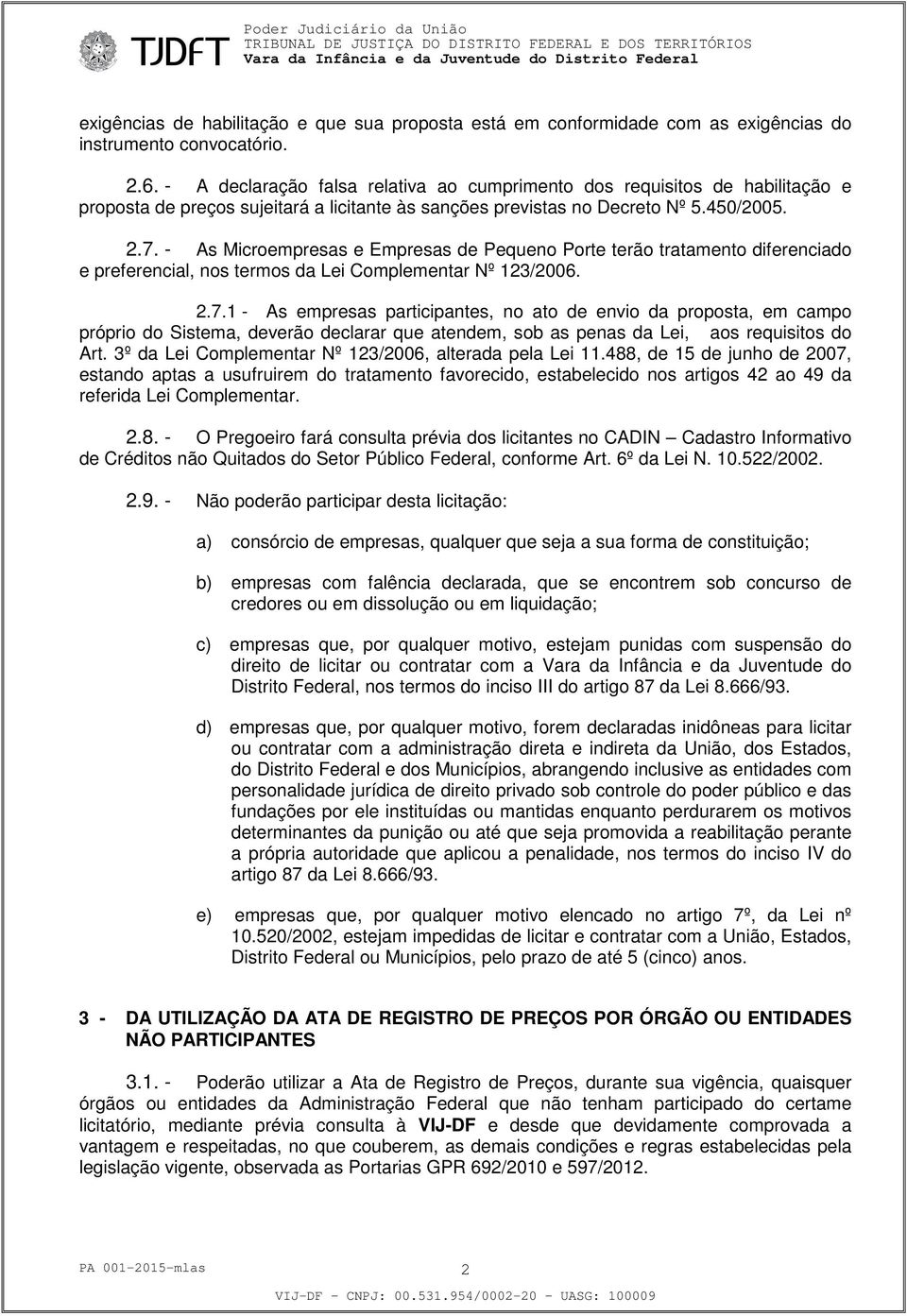 TJDFT

Poder Judiciário da União
TRIBUNAL DE JUSTIÇA DO DISTRITO FEDERAL E DOS TERRITÓRIOS
Vara da Infância e da Juventude do Distrito Federal

exigências de habilitação e que sua proposta está em conformidade com as exigências do instrumento convocatório.

2.6. - A declaração falsa relativa ao cumprimento dos requisitos de habilitação e proposta de preços sujeitará a licitante às sanções previstas no Decreto Nº 5.450/2005.

2.7. - As Microempresas e Empresas de Pequeno Porte terão tratamento diferenciado e preferencial, nos termos da Lei Complementar Nº 123/2006.

2.7.1 - As empresas participantes, no ato de envio da proposta, em campo próprio do Sistema, deverão declarar que atendem, sob as penas da Lei, aos requisitos do Art. 3º da Lei Complementar Nº 123/2006, alterada pela Lei 11.488, de 15 de junho de 2007, estando aptas a usufruirem do tratamento favorecido, estabelecido nos artigos 42 ao 49 da referida Lei Complementar.

2.8. - O Pregoeiro fará consulta prévia dos licitantes no CADIN – Cadastro Informativo de Créditos não Quitados do Setor Público Federal, conforme Art. 6º da Lei N. 10.522/2002.

2.9. - Não poderão participar desta licitação:

a) consórcio de empresas, qualquer que seja a sua forma de constituição;

b) empresas com falência declarada, que se encontrem sob concurso de credores ou em dissolução ou em liquidação;

c) empresas que, por qualquer motivo, estejam punidas com suspensão do direito de licitar ou contratar com a Vara da Infância e da Juventude do Distrito Federal, nos termos do inciso III do artigo 87 da Lei 8.666/93.

d) empresas que, por qualquer motivo, forem declaradas inidôneas para licitar ou contratar com a administração direta e indireta da União, dos Estados, do Distrito Federal e dos Municípios, abrangendo inclusive as entidades com personalidade jurídica de direito privado sob controle do poder público e das fundações por ele instituídas ou mantidas enquanto perdurarem os motivos determinantes da punição ou até que seja promovida a reabilitação perante a própria autoridade que aplicou a penalidade, nos termos do inciso IV do artigo 87 da Lei 8.666/93.

e) empresas que, por qualquer motivo elencado no artigo 7º, da Lei nº 10.520/2002, estejam impedidas de licitar e contratar com a União, Estados, Distrito Federal ou Municípios, pelo prazo de até 5 (cinco) anos.

3 - DA UTILIZAÇÃO DA ATA DE REGISTRO DE PREÇOS POR ÓRGÃO OU ENTIDADES NÃO PARTICIPANTES

3.1. - Poderão utilizar a Ata de Registro de Preços, durante sua vigência, quaisquer órgãos ou entidades da Administração Federal que não tenham participado do certame licitatório, mediante prévia consulta à VIJ-DF e desde que devidamente comprovada a vantagem e respeitadas, no que couberem, as demais condições e regras estabelecidas pela legislação vigente, observada as Portarias GPR 692/2010 e 597/2012.

PA 001-2015-mlas 2

VIJ-DF - CNPJ: 00.531.954/0002-20 - UASG: 100009